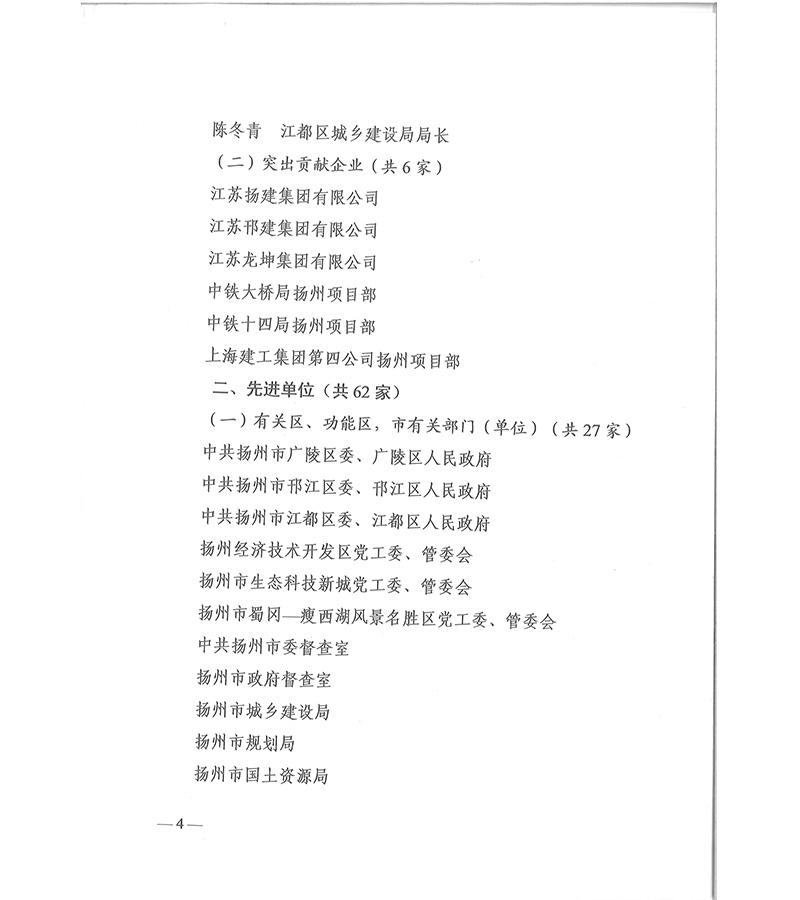 陈冬青　江都区城乡建设局局长

（二）突出贡献企业（共6家）

江苏扬建集团有限公司

江苏邗建集团有限公司

江苏龙坤集团有限公司

中铁大桥局扬州项目部

中铁十四局扬州项目部

上海建工集团第四公司扬州项目部

二、先进单位（共62家）

（一）有关区、功能区，市有关部门（单位）（共27家）

中共扬州市广陵区委、广陵区人民政府

中共扬州市邗江区委、邗江区人民政府

中共扬州市江都区委、江都区人民政府

扬州经济技术开发区党工委、管委会

扬州市生态科技新城党工委、管委会

扬州市蜀冈—瘦西湖风景名胜区党工委、管委会

中共扬州市委督查室

扬州市政府督查室

扬州市城乡建设局

扬州市规划局

扬州市国土资源局

—4—